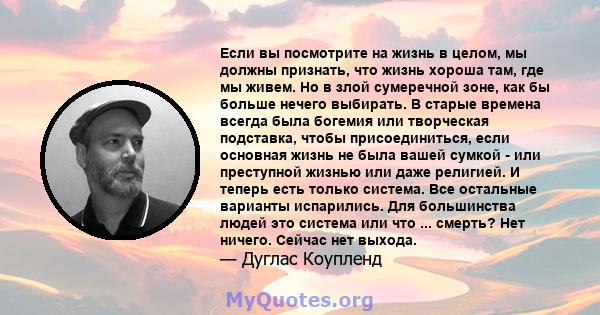 Если вы посмотрите на жизнь в целом, мы должны признать, что жизнь хороша там, где мы живем. Но в злой сумеречной зоне, как бы больше нечего выбирать. В старые времена всегда была богемия или творческая подставка, чтобы присоединиться, если основная жизнь не была вашей сумкой - или преступной жизнью или даже религией. И теперь есть только система. Все остальные варианты испарились. Для большинства людей это система или что ... смерть? Нет ничего. Сейчас нет выхода.
— Дуглас Коупленд

MyQuotes.org